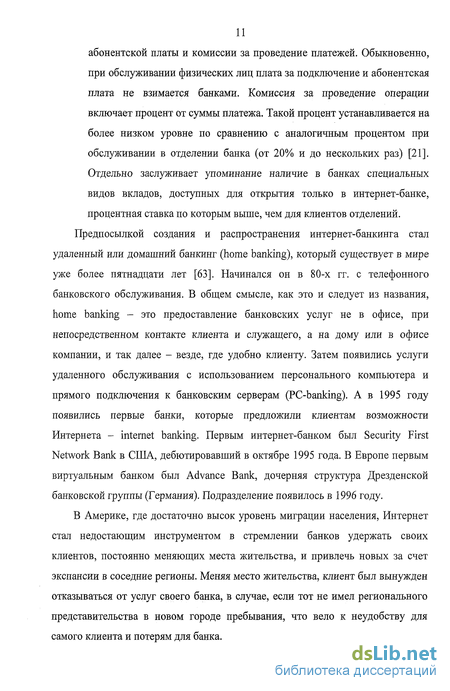 11

абонентской платы и комиссии за проведение платежей. Обыкновенно, при обслуживании физических лиц плата за подключение и абонентская плата не взимается банками. Комиссия за проведение операции включает процент от суммы платежа. Такой процент устанавливается на более низком уровне по сравнению с аналогичным процентом при обслуживании в отделении банка (от 20% и до нескольких раз) [21]. Отдельно заслуживает упоминание наличие в банках специальных видов вкладов, доступных для открытия только в интернет-банке, процентная ставка по которым выше, чем для клиентов отделений.

Предпосылкой создания и распространения интернет-банкинга стал удаленный или домашний банкинг (home banking), который существует в мире уже более пятнадцати лет [63]. Начинался он в 80-х гг. с телефонного банковского обслуживания. В общем смысле, как это и следует из названия, home banking – это предоставление банковских услуг не в офисе, при непосредственном контакте клиента и служащего, а на дому или в офисе компании, и так далее – везде, где удобно клиенту. Затем появились услуги удаленного обслуживания с использованием персонального компьютера и прямого подключения к банковским серверам (PC-banking). А в 1995 году появились первые банки, которые предложили клиентам возможности Интернета – internet banking. Первым интернет-банком был Security First Network Bank в США, дебютировавший в октябре 1995 года. В Европе первым виртуальным банком был Advance Bank, дочерняя структура Дрезденской банковской группы (Германия). Подразделение появилось в 1996 году.

В Америке, где достаточно высок уровень миграции населения, Интернет стал недостающим инструментом в стремлении банков удержать своих клиентов, постоянно меняющих места жительства, и привлечь новых за счет экспансии в соседние регионы. Меняя место жительства, клиент был вынужден отказываться от услуг своего банка, в случае, если тот не имел регионального представительства в новом городе пребывания, что вело к неудобству для самого клиента и потерям для банка.

dsLib.net
библиотека диссертаций